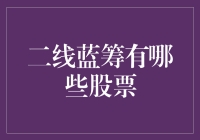 二线蓝筹有哪些股票